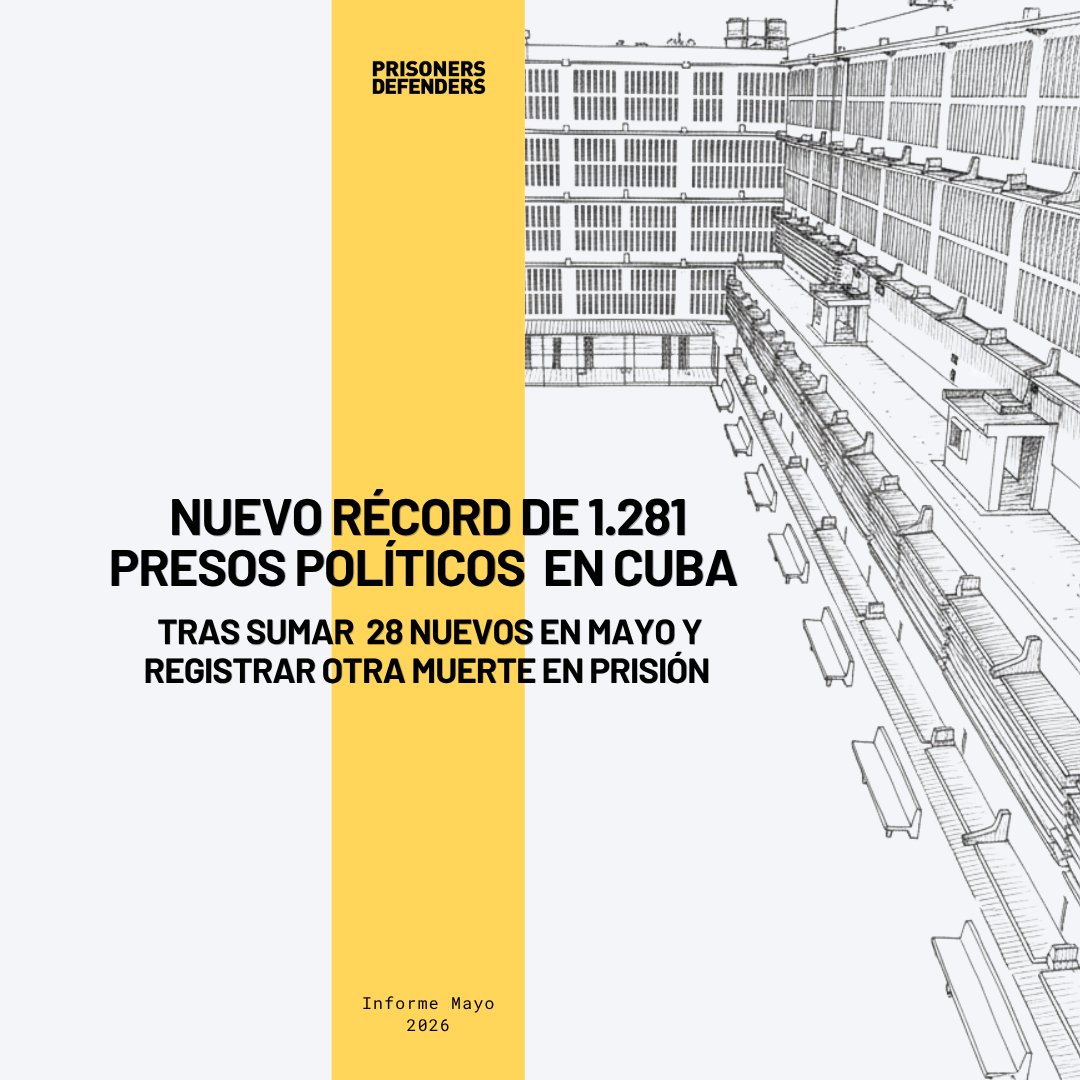 PRISONERS
DEFENDERS

NUEVO RÉCORD DE 1.281
PRESOS POLÍTICOS EN CUBA

TRAS SUMAR 28 NUEVOS EN MAYO Y
REGISTRAR OTRA MUERTE EN PRISIÓN

Informe Mayo
2026